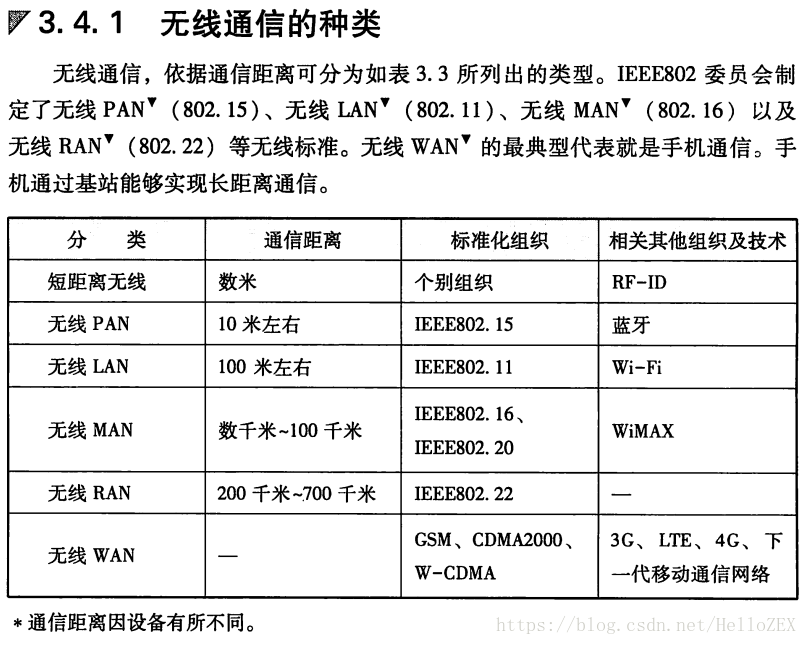 3.4.1 无线通信的种类

无线通信，依据通信距离可分为如表 3.3 所列出的类型。IEEE802 委员会制定了无线 PAN▼（802.15）、无线 LAN▼（802.11）、无线 MAN▼（802.16）以及无线 RAN▼（802.22）等无线标准。无线 WAN▼ 的最典型代表就是手机通信。手机通过基站能够实现长距离通信。

| 分　类 | 通信距离 | 标准化组织 | 相关其他组织及技术 |
|---|---|---|---|
| 短距离无线 | 数米 | 个别组织 | RF-ID |
| 无线 PAN | 10 米左右 | IEEE802.15 | 蓝牙 |
| 无线 LAN | 100 米左右 | IEEE802.11 | Wi-Fi |
| 无线 MAN | 数千米~100 千米 | IEEE802.16、IEEE802.20 | WiMAX |
| 无线 RAN | 200 千米~700 千米 | IEEE802.22 | — |
| 无线 WAN | — | GSM、CDMA2000、W-CDMA | 3G、LTE、4G、下一代移动通信网络 |

*通信距离因设备有所不同。

https://blog.csdn.net/HelloZEX